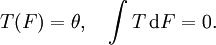 $T(F) = \theta, \quad \int T \, \mathrm{d}F = 0.$